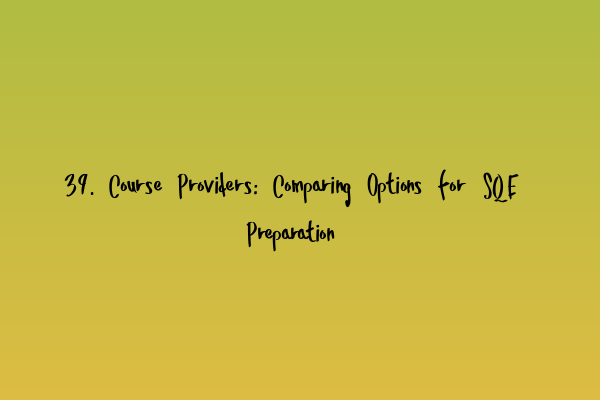 39. Course Providers: Comparing Options for SQE Preparation